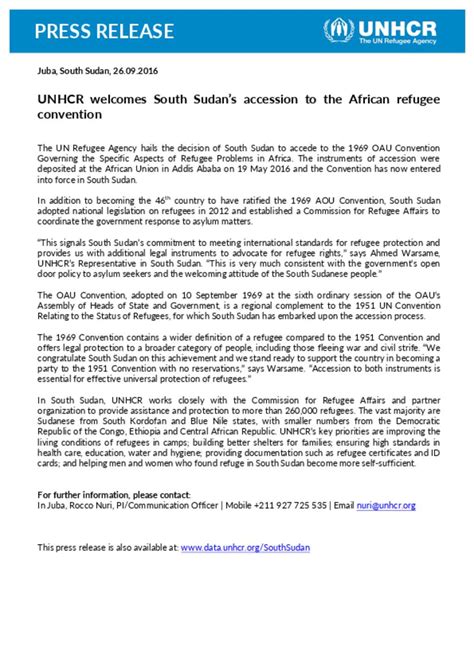 PRESS RELEASE

UNHCR
The UN Refugee Agency

Juba, South Sudan, 26.09.2016

UNHCR welcomes South Sudan's accession to the African refugee convention

The UN Refugee Agency hails the decision of South Sudan to accede to the 1969 OAU Convention Governing the Specific Aspects of Refugee Problems in Africa. The instruments of accession were deposited at the African Union in Addis Ababa on 19 May 2016 and the Convention has now entered into force in South Sudan.

In addition to becoming the 46$^{th}$ country to have ratified the 1969 AOU Convention, South Sudan adopted national legislation on refugees in 2012 and established a Commission for Refugee Affairs to coordinate the government response to asylum matters.

"This signals South Sudan's commitment to meeting international standards for refugee protection and provides us with additional legal instruments to advocate for refugee rights," says Ahmed Warsame, UNHCR's Representative in South Sudan. "This is very much consistent with the government's open door policy to asylum seekers and the welcoming attitude of the South Sudanese people."

The OAU Convention, adopted on 10 September 1969 at the sixth ordinary session of the OAU's Assembly of Heads of State and Government, is a regional complement to the 1951 UN Convention Relating to the Status of Refugees, for which South Sudan has embarked upon the accession process.

The 1969 Convention contains a wider definition of a refugee compared to the 1951 Convention and offers legal protection to a broader category of people, including those fleeing war and civil strife. "We congratulate South Sudan on this achievement and we stand ready to support the country in becoming a party to the 1951 Convention with no reservations," says Warsame. "Accession to both instruments is essential for effective universal protection of refugees."

In South Sudan, UNHCR works closely with the Commission for Refugee Affairs and partner organization to provide assistance and protection to more than 260,000 refugees. The vast majority are Sudanese from South Kordofan and Blue Nile states, with smaller numbers from the Democratic Republic of the Congo, Ethiopia and Central African Republic. UNHCR's key priorities are improving the living conditions of refugees in camps; building better shelters for families; ensuring high standards in health care, education, water and hygiene; providing documentation such as refugee certificates and ID cards; and helping men and women who found refuge in South Sudan become more self-sufficient.

For further information, please contact:
In Juba, Rocco Nuri, PI/Communication Officer | Mobile +211 927 725 535 | Email nuri@unhcr.org

This press release is also available at: www.data.unhcr.org/SouthSudan